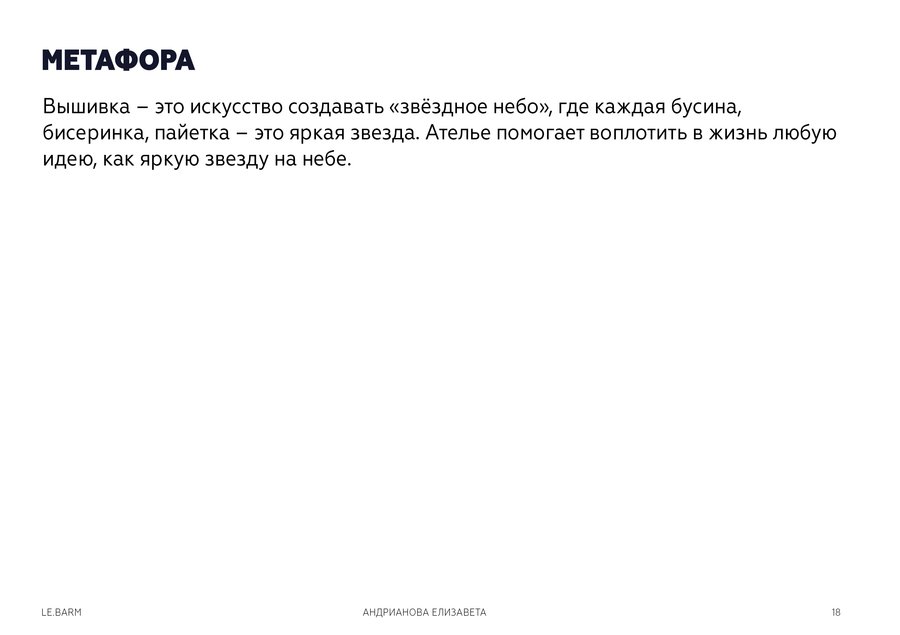 МЕТАФОРА

Вышивка – это искусство создавать «звёздное небо», где каждая бусина, бисеринка, пайетка – это яркая звезда. Ателье помогает воплотить в жизнь любую идею, как яркую звезду на небе.

LE.BARM

АНДРИАНОВА ЕЛИЗАВЕТА

18